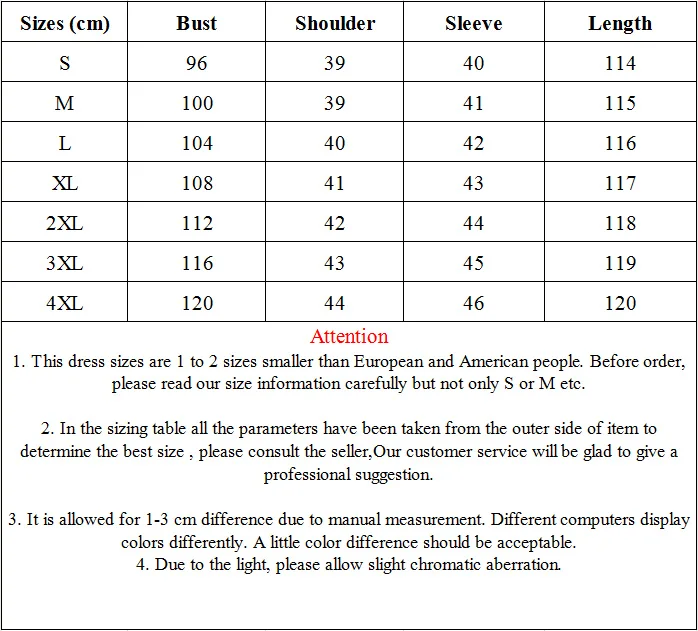 | Sizes (cm) | Bust | Shoulder | Sleeve | Length |
|---|---|---|---|---|
| S | 96 | 39 | 40 | 114 |
| M | 100 | 39 | 41 | 115 |
| L | 104 | 40 | 42 | 116 |
| XL | 108 | 41 | 43 | 117 |
| 2XL | 112 | 42 | 44 | 118 |
| 3XL | 116 | 43 | 45 | 119 |
| 4XL | 120 | 44 | 46 | 120 |

Attention
1. This dress sizes are 1 to 2 sizes smaller than European and American people. Before order, please read our size information carefully but not only S or M etc.

2. In the sizing table all the parameters have been taken from the outer side of item to determine the best size , please consult the seller,Our customer service will be glad to give a professional suggestion.

3. It is allowed for 1-3 cm difference due to manual measurement. Different computers display colors differently. A little color difference should be acceptable.
4. Due to the light, please allow slight chromatic aberration.